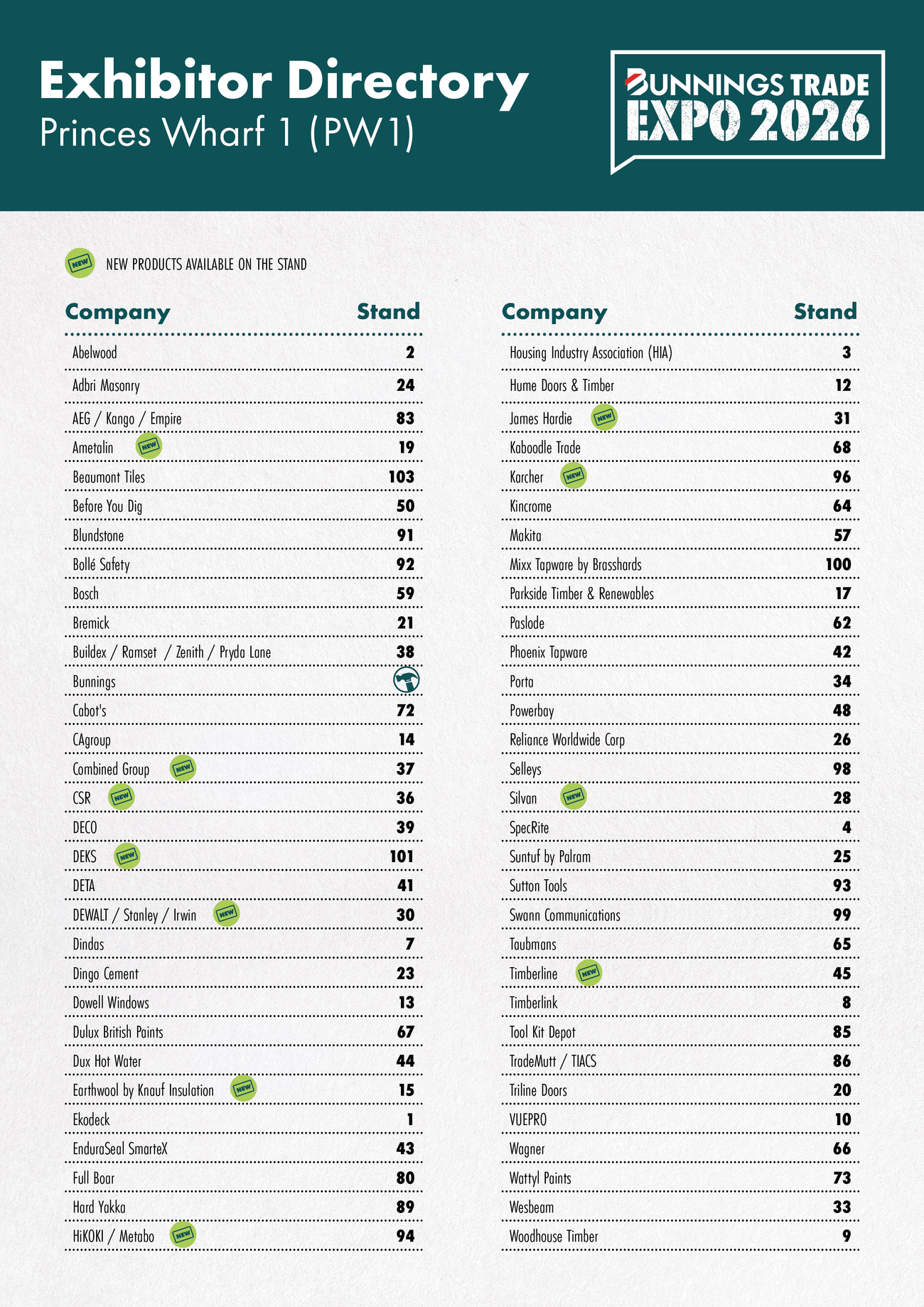 Exhibitor Directory
Princes Wharf 1 (PW1)

BUNNINGS TRADE EXPO 2026

NEW NEW PRODUCTS AVAILABLE ON THE STAND

| Company | Stand |
|---|---|
| Abelwood | 2 |
| Adbri Masonry | 24 |
| AEG / Kango / Empire | 83 |
| Ametalin NEW | 19 |
| Beaumont Tiles | 103 |
| Before You Dig | 50 |
| Blundstone | 91 |
| Bollé Safety | 92 |
| Bosch | 59 |
| Bremick | 21 |
| Buildex / Ramset / Zenith / Pryda Lane | 38 |
| Bunnings | |
| Cabot's | 72 |
| CAgroup | 14 |
| Combined Group NEW | 37 |
| CSR NEW | 36 |
| DECO | 39 |
| DEKS NEW | 101 |
| DETA | 41 |
| DEWALT / Stanley / Irwin NEW | 30 |
| Dindas | 7 |
| Dingo Cement | 23 |
| Dowell Windows | 13 |
| Dulux British Paints | 67 |
| Dux Hot Water | 44 |
| Earthwool by Knauf Insulation NEW | 15 |
| Ekodeck | 1 |
| EnduraSeal SmarteX | 43 |
| Full Boar | 80 |
| Hard Yakka | 89 |
| HiKOKI / Metabo NEW | 94 |

| Company | Stand |
|---|---|
| Housing Industry Association (HIA) | 3 |
| Hume Doors & Timber | 12 |
| James Hardie NEW | 31 |
| Kaboodle Trade | 68 |
| Karcher NEW | 96 |
| Kincrome | 64 |
| Makita | 57 |
| Mixx Tapware by Brasshards | 100 |
| Parkside Timber & Renewables | 17 |
| Paslode | 62 |
| Phoenix Tapware | 42 |
| Porta | 34 |
| Powerbay | 48 |
| Reliance Worldwide Corp | 26 |
| Selleys | 98 |
| Silvan NEW | 28 |
| SpecRite | 4 |
| Suntuf by Palram | 25 |
| Sutton Tools | 93 |
| Swann Communications | 99 |
| Taubmans | 65 |
| Timberline NEW | 45 |
| Timberlink | 8 |
| Tool Kit Depot | 85 |
| TradeMutt / TIACS | 86 |
| Triline Doors | 20 |
| VUEPRO | 10 |
| Wagner | 66 |
| Wattyl Paints | 73 |
| Wesbeam | 33 |
| Woodhouse Timber | 9 |